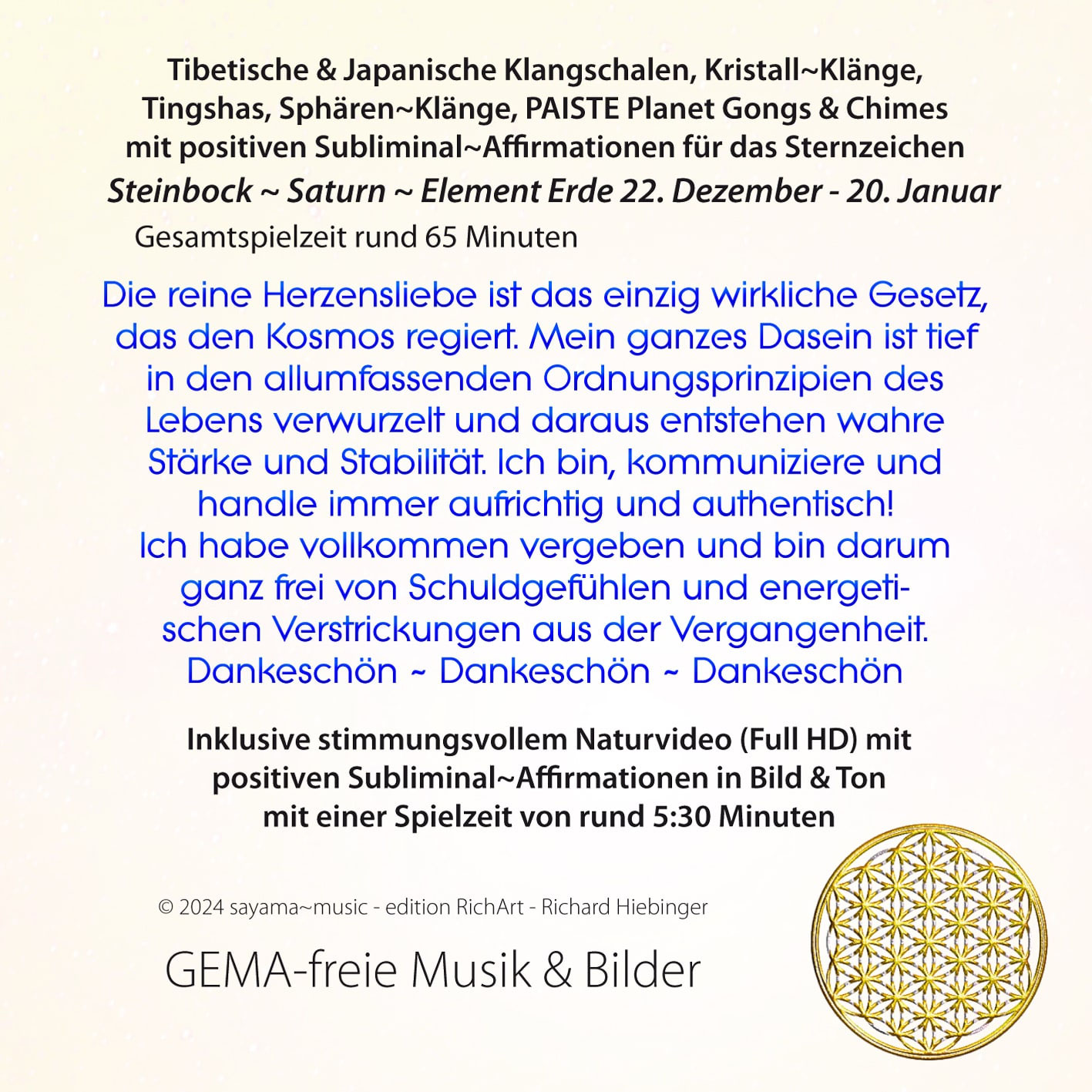 Tibetische & Japanische Klangschalen, Kristall~Klänge, Tingshas, Sphären~Klänge, PAISTE Planet Gongs & Chimes mit positiven Subliminal~Affirmationen für das Sternzeichen

Steinbock ~ Saturn ~ Element Erde 22. Dezember - 20. Januar

Gesamtspielzeit rund 65 Minuten

Die reine Herzensliebe ist das einzig wirkliche Gesetz, das den Kosmos regiert. Mein ganzes Dasein ist tief in den allumfassenden Ordnungsprinzipien des Lebens verwurzelt und daraus entstehen wahre Stärke und Stabilität. Ich bin, kommuniziere und handle immer aufrichtig und authentisch!

Ich habe vollkommen vergeben und bin darum ganz frei von Schuldgefühlen und energetischen Verstrickungen aus der Vergangenheit.

Dankeschön ~ Dankeschön ~ Dankeschön

Inklusive stimmungsvollem Naturvideo (Full HD) mit positiven Subliminal~Affirmationen in Bild & Ton mit einer Spielzeit von rund 5:30 Minuten

© 2024 sayama~music - edition RichArt - Richard Hiebinger

GEMA-freie Musik & Bilder